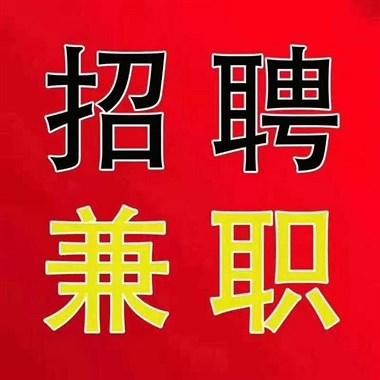 招聘
兼职